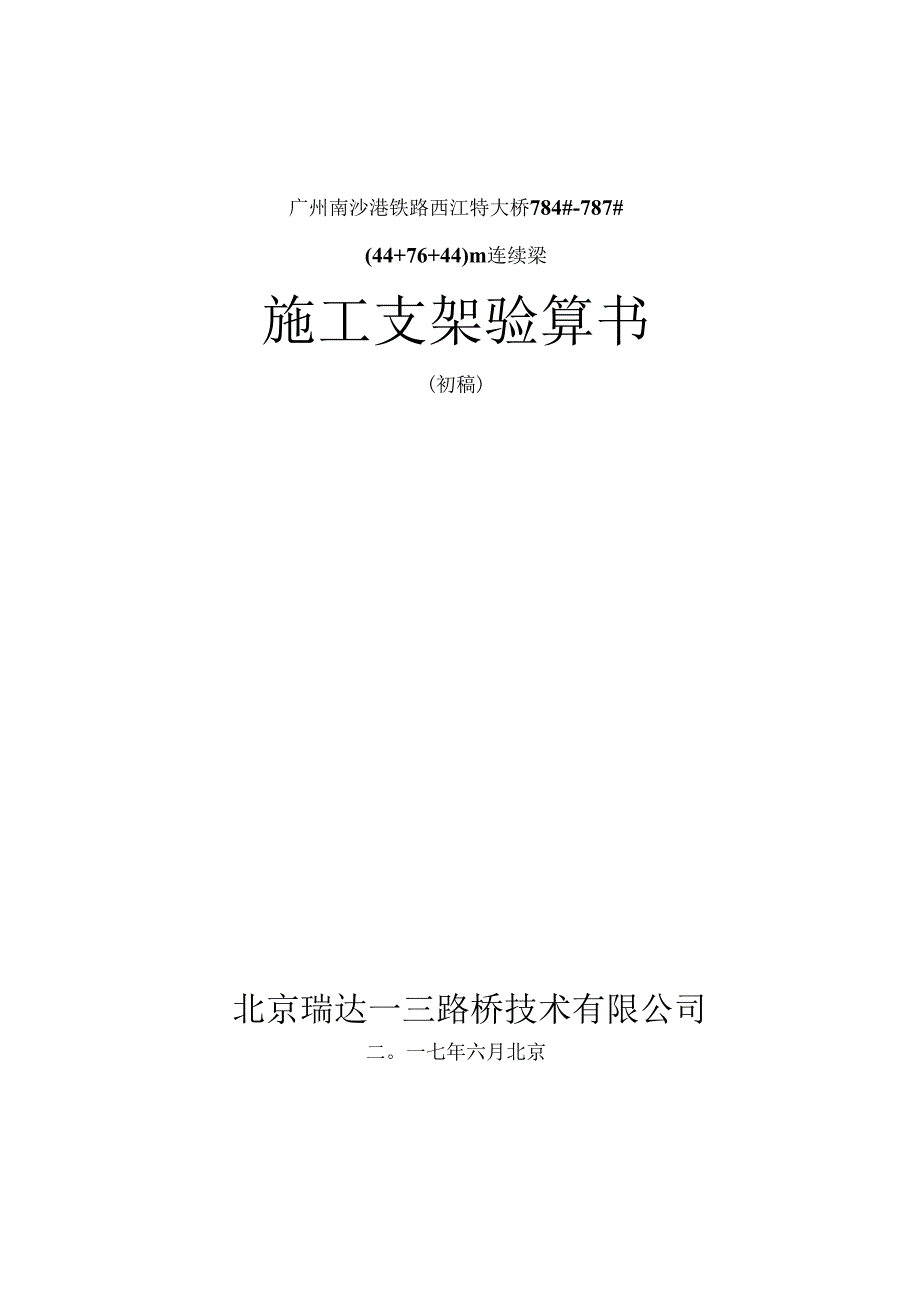 广州南沙港铁路西江特大桥784#-787#

(44+76+44)m连续梁

施工支架验算书

（初稿）

北京瑞达一三路桥技术有限公司

二。一七年六月北京